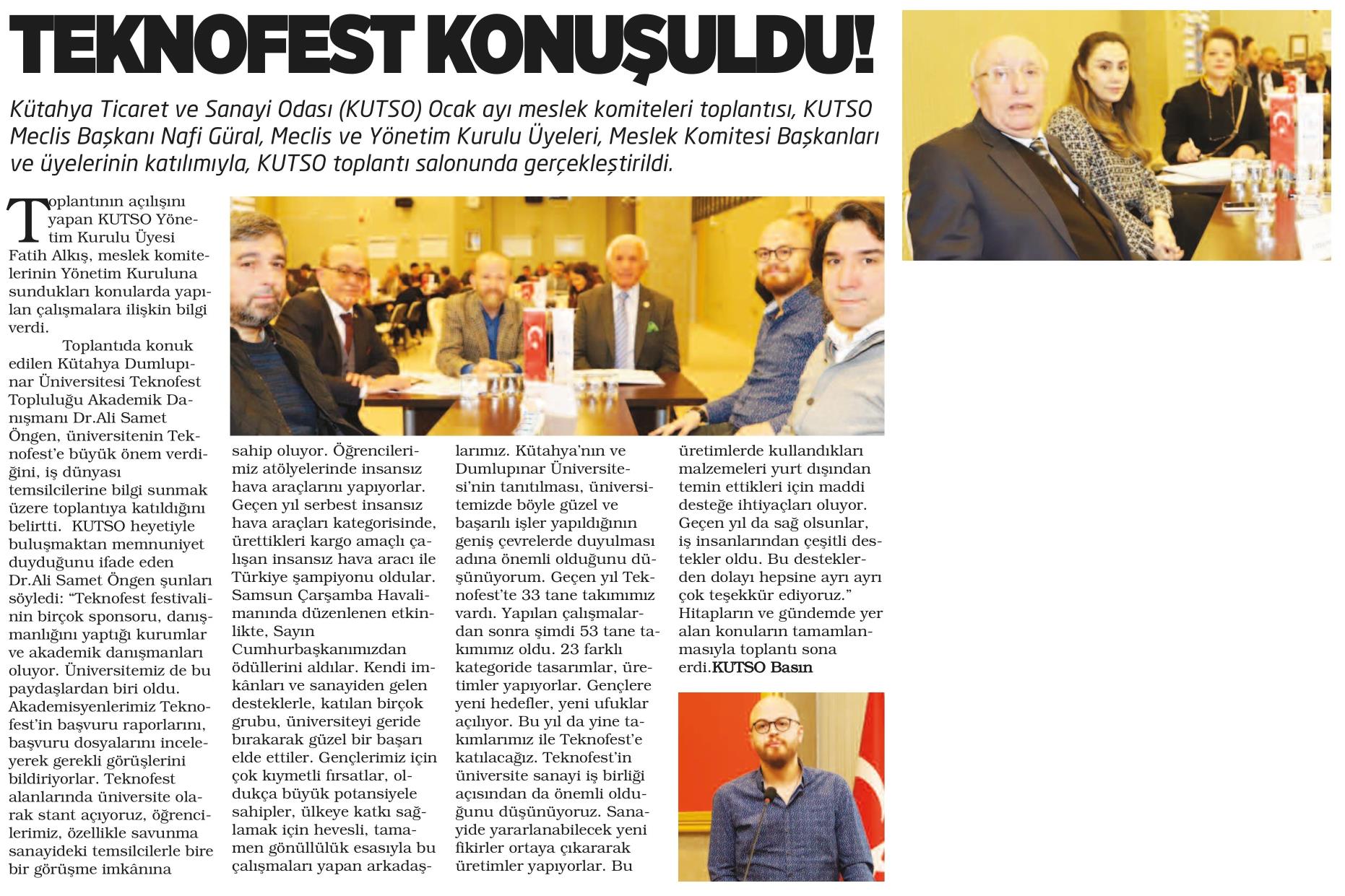 TEKNOFEST KONUŞULDU!

Kütahya Ticaret ve Sanayi Odası (KUTSO) Ocak ayı meslek komiteleri toplantısı, KUTSO Meclis Başkanı Nafi Güral, Meclis ve Yönetim Kurulu Üyeleri, Meslek Komitesi Başkanları ve üyelerinin katılımıyla, KUTSO toplantı salonunda gerçekleştirildi.

Toplantının açılışını yapan KUTSO Yönetim Kurulu Üyesi Fatih Alkış, meslek komitelerinin Yönetim Kuruluna sundukları konularda yapılan çalışmalara ilişkin bilgi verdi.

Toplantıda konuk edilen Kütahya Dumlupınar Üniversitesi Teknofest Topluluğu Akademik Danışmanı Dr.Ali Samet Öngen, üniversitenin Teknofest'e büyük önem verdiğini, iş dünyası temsilcilerine bilgi sunmak üzere toplantıya katıldığını belirtti. KUTSO heyetiyle buluşmaktan memnuniyet duyduğunu ifade eden Dr.Ali Samet Öngen şunları söyledi: "Teknofest festivalinin birçok sponsoru, danışmanlığını yaptığı kurumlar ve akademik danışmanları oluyor. Üniversitemiz de bu paydaşlardan biri oldu. Akademisyenlerimiz Teknofest'in başvuru raporlarını, başvuru dosyalarını inceleyerek gerekli görüşlerini bildiriyorlar. Teknofest alanlarında üniversite olarak stant açıyoruz, öğrencilerimiz, özellikle savunma sanayideki temsilcilerle bire bir görüşme imkânına sahip oluyor. Öğrencilerimiz atölyelerinde insansız hava araçlarını yapıyorlar. Geçen yıl serbest insansız hava araçları kategorisinde, ürettikleri kargo amaçlı çalışan insansız hava aracı ile Türkiye şampiyonu oldular. Samsun Çarşamba Havalimanında düzenlenen etkinlikte, Sayın Cumhurbaşkanımızdan ödüllerini aldılar. Kendi imkânları ve sanayiden gelen desteklerle, katılan birçok grubu, üniversiteyi geride bırakarak güzel bir başarı elde ettiler. Gençlerimiz için çok kıymetli fırsatlar, oldukça büyük potansiyele sahipler, ülkeye katkı sağlamak için hevesli, tamamen gönüllülük esasıyla bu çalışmaları yapan arkadaşlarımız. Kütahya'nın ve Dumlupınar Üniversitesi'nin tanıtılması, üniversitemizde böyle güzel ve başarılı işler yapıldığının geniş çevrelerde duyulması adına önemli olduğunu düşünüyorum. Geçen yıl Teknofest'te 33 tane takımımız vardı. Yapılan çalışmalardan sonra şimdi 53 tane takımımız oldu. 23 farklı kategoride tasarımlar, üretimler yapıyorlar. Gençlere yeni hedefler, yeni ufuklar açılıyor. Bu yıl da yine takımlarımız ile Teknofest'e katılacağız. Teknofest'in üniversite sanayi iş birliği açısından da önemli olduğunu düşünüyoruz. Sanayide yararlanabilecek yeni fikirler ortaya çıkararak üretimler yapıyorlar. Bu üretimlerde kullandıkları malzemeleri yurt dışından temin ettikleri için maddi desteğe ihtiyaçları oluyor. Geçen yıl da sağ olsunlar, iş insanlarından çeşitli destekler oldu. Bu desteklerden dolayı hepsine ayrı ayrı çok teşekkür ediyoruz."

Hitapların ve gündemde yer alan konuların tamamlanmasıyla toplantı sona erdi.KUTSO Basın